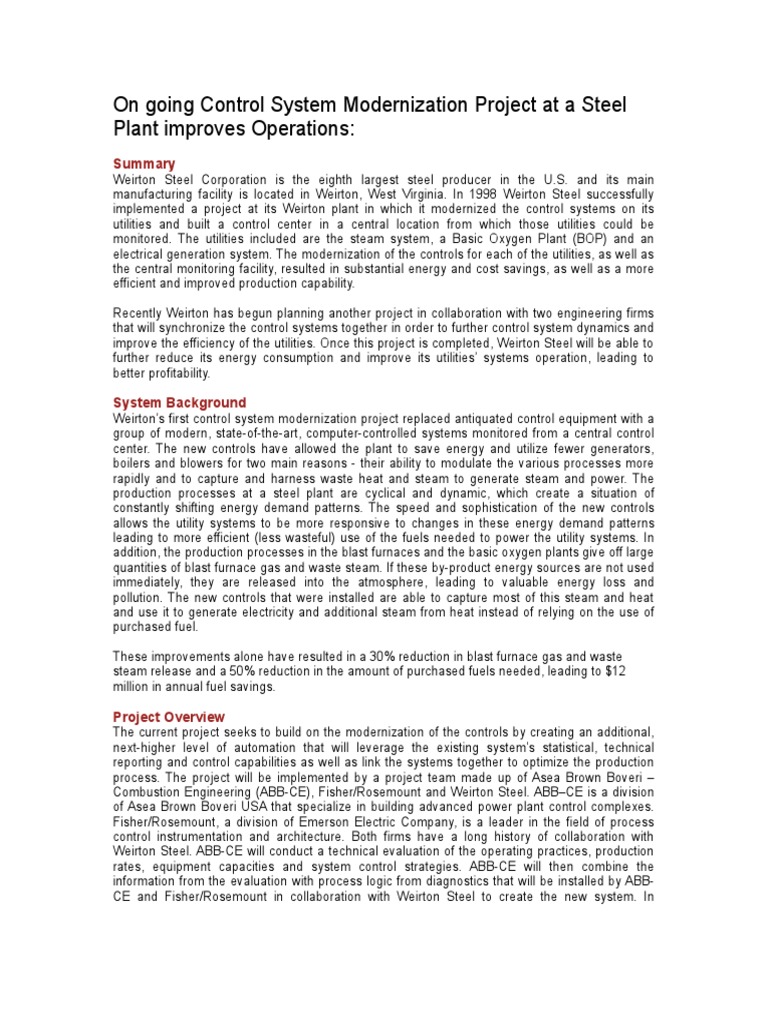 On going Control System Modernization Project at a Steel Plant improves Operations:

Summary
Weirton Steel Corporation is the eighth largest steel producer in the U.S. and its main manufacturing facility is located in Weirton, West Virginia. In 1998 Weirton Steel successfully implemented a project at its Weirton plant in which it modernized the control systems on its utilities and built a control center in a central location from which those utilities could be monitored. The utilities included are the steam system, a Basic Oxygen Plant (BOP) and an electrical generation system. The modernization of the controls for each of the utilities, as well as the central monitoring facility, resulted in substantial energy and cost savings, as well as a more efficient and improved production capability.

Recently Weirton has begun planning another project in collaboration with two engineering firms that will synchronize the control systems together in order to further control system dynamics and improve the efficiency of the utilities. Once this project is completed, Weirton Steel will be able to further reduce its energy consumption and improve its utilities' systems operation, leading to better profitability.

System Background
Weirton's first control system modernization project replaced antiquated control equipment with a group of modern, state-of-the-art, computer-controlled systems monitored from a central control center. The new controls have allowed the plant to save energy and utilize fewer generators, boilers and blowers for two main reasons - their ability to modulate the various processes more rapidly and to capture and harness waste heat and steam to generate steam and power. The production processes at a steel plant are cyclical and dynamic, which create a situation of constantly shifting energy demand patterns. The speed and sophistication of the new controls allows the utility systems to be more responsive to changes in these energy demand patterns leading to more efficient (less wasteful) use of the fuels needed to power the utility systems. In addition, the production processes in the blast furnaces and the basic oxygen plants give off large quantities of blast furnace gas and waste steam. If these by-product energy sources are not used immediately, they are released into the atmosphere, leading to valuable energy loss and pollution. The new controls that were installed are able to capture most of this steam and heat and use it to generate electricity and additional steam from heat instead of relying on the use of purchased fuel.

These improvements alone have resulted in a 30% reduction in blast furnace gas and waste steam release and a 50% reduction in the amount of purchased fuels needed, leading to $12 million in annual fuel savings.

Project Overview
The current project seeks to build on the modernization of the controls by creating an additional, next-higher level of automation that will leverage the existing system's statistical, technical reporting and control capabilities as well as link the systems together to optimize the production process. The project will be implemented by a project team made up of Asea Brown Boveri – Combustion Engineering (ABB-CE), Fisher/Rosemount and Weirton Steel. ABB–CE is a division of Asea Brown Boveri USA that specialize in building advanced power plant control complexes. Fisher/Rosemount, a division of Emerson Electric Company, is a leader in the field of process control instrumentation and architecture. Both firms have a long history of collaboration with Weirton Steel. ABB-CE will conduct a technical evaluation of the operating practices, production rates, equipment capacities and system control strategies. ABB-CE will then combine the information from the evaluation with process logic from diagnostics that will be installed by ABB-CE and Fisher/Rosemount in collaboration with Weirton Steel to create the new system. In